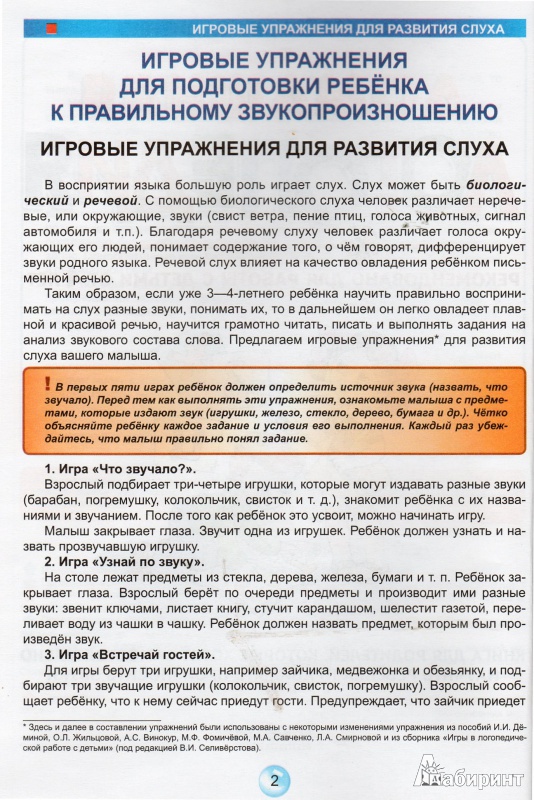 ИГРОВЫЕ УПРАЖНЕНИЯ ДЛЯ РАЗВИТИЯ СЛУХА

ИГРОВЫЕ УПРАЖНЕНИЯ ДЛЯ ПОДГОТОВКИ РЕБЁНКА К ПРАВИЛЬНОМУ ЗВУКОПРОИЗНОШЕНИЮ

ИГРОВЫЕ УПРАЖНЕНИЯ ДЛЯ РАЗВИТИЯ СЛУХА

В восприятии языка большую роль играет слух. Слух может быть биологический и речевой. С помощью биологического слуха человек различает неречевые, или окружающие, звуки (свист ветра, пение птиц, голоса животных, сигнал автомобиля и т.п.). Благодаря речевому слуху человек различает голоса окружающих его людей, понимает содержание того, о чём говорят, дифференцирует звуки родного языка. Речевой слух влияет на качество овладения ребёнком письменной речью.

Таким образом, если уже 3—4-летнего ребёнка научить правильно воспринимать на слух разные звуки, понимать их, то в дальнейшем он легко овладеет плавной и красивой речью, научится грамотно читать, писать и выполнять задания на анализ звукового состава слова. Предлагаем игровые упражнения* для развития слуха вашего малыша.

! В первых пяти играх ребёнок должен определить источник звука (назвать, что звучало). Перед тем как выполнять эти упражнения, ознакомьте малыша с предметами, которые издают звук (игрушки, железо, стекло, дерево, бумага и др.). Чётко объясняйте ребёнку каждое задание и условия его выполнения. Каждый раз убеждайтесь, что малыш правильно понял задание.

1. Игра «Что звучало?».
Взрослый подбирает три-четыре игрушки, которые могут издавать разные звуки (барабан, погремушку, колокольчик, свисток и т. д.), знакомит ребёнка с их названиями и звучанием. После того как ребёнок это усвоит, можно начинать игру.

Малыш закрывает глаза. Звучит одна из игрушек. Ребёнок должен узнать и назвать прозвучавшую игрушку.

2. Игра «Узнай по звуку».
На столе лежат предметы из стекла, дерева, железа, бумаги и т. п. Ребёнок закрывает глаза. Взрослый берёт по очереди предметы и производит ими разные звуки: звенит ключами, листает книгу, стучит карандашом, шелестит газетой, переливает воду из чашки в чашку. Ребёнок должен назвать предмет, которым был произведён звук.

3. Игра «Встречай гостей».
Для игры берут три игрушки, например зайчика, медвежонка и обезьянку, и подбирают три звучащие игрушки (колокольчик, свисток, погремушку). Взрослый сообщает ребёнку, что к нему сейчас приедут гости. Предупреждает, что зайчик приедет

* Здесь и далее в составлении упражнений были использованы с некоторыми изменениями упражнения из пособий И.И. Дёминой, О.Л. Жильцовой, А.С. Винокур, М.Ф. Фомичёвой, М.А. Савченко, Л.А. Смирновой и из сборника «Игры в логопедической работе с детьми» (под редакцией В.И. Селивёрстова).

2

Лабиринт